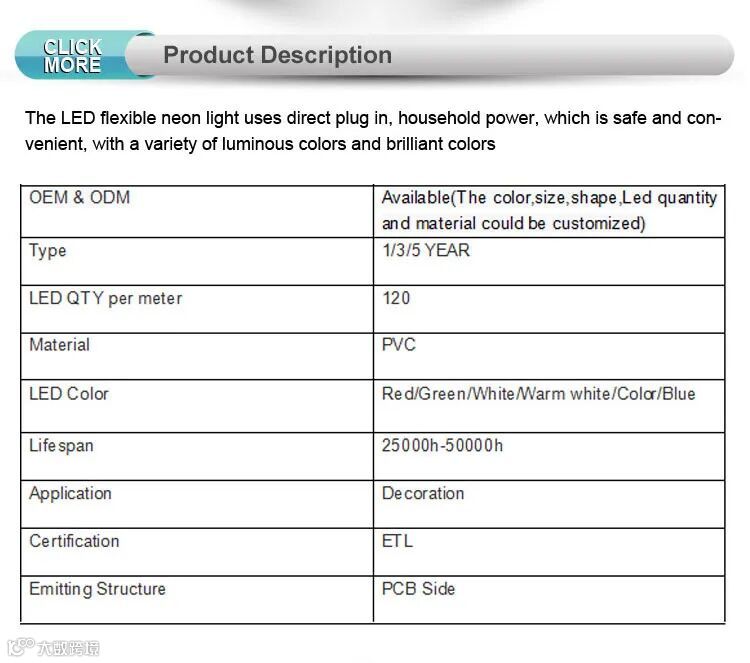 CLICK
MORE

Product Description

The LED flexible neon light uses direct plug in, household power, which is safe and convenient, with a variety of luminous colors and brilliant colors

| OEM & ODM | Available(The color,size,shape,Led quantity and material could be customized) |
|---|---|
| Type | 1/3/5 YEAR |
| LED QTY per meter | 120 |
| Material | PVC |
| LED Color | Red/Green/White/Warm white/Color/Blue |
| Lifespan | 25000h-50000h |
| Application | Decoration |
| Certification | ETL |
| Emitting Structure | PCB Side |

大数跨境